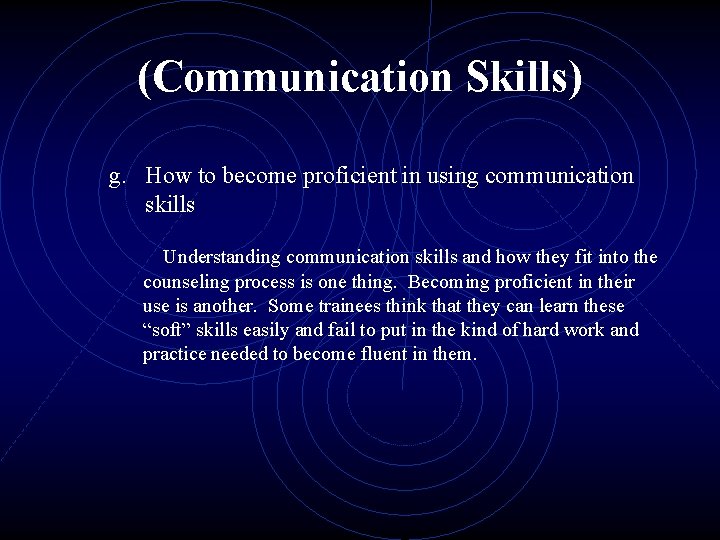 (Communication Skills)

g. How to become proficient in using communication skills

Understanding communication skills and how they fit into the counseling process is one thing. Becoming proficient in their use is another. Some trainees think that they can learn these “soft” skills easily and fail to put in the kind of hard work and practice needed to become fluent in them.